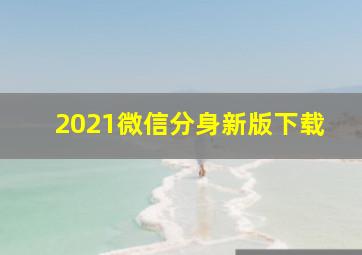 2021微信分身新版下载